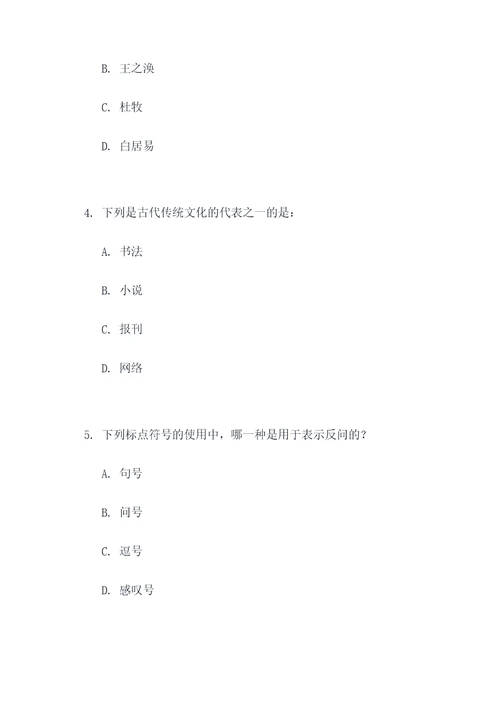 B. 王之涣

C. 杜牧

D. 白居易

4. 下列是古代传统文化的代表之一的是：

A. 书法

B. 小说

C. 报刊

D. 网络

5. 下列标点符号的使用中，哪一种是用于表示反问的？

A. 句号

B. 问号

C. 逗号

D. 感叹号